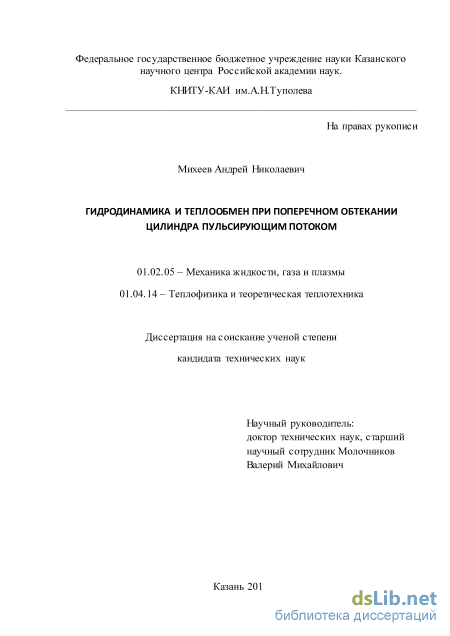 Федеральное государственное бюджетное учреждение науки Казанского научного центра Российской академии наук.

КНИТУ-КАИ им.А.Н.Туполева

На правах рукописи

Михеев Андрей Николаевич

ГИДРОДИНАМИКА И ТЕПЛООБМЕН ПРИ ПОПЕРЕЧНОМ ОБТЕКАНИИ ЦИЛИНДРА ПУЛЬСИРУЮЩИМ ПОТОКОМ

01.02.05 – Механика жидкости, газа и плазмы

01.04.14 – Теплофизика и теоретическая теплотехника

Диссертация на соискание ученой степени

кандидата технических наук

Научный руководитель:
доктор технических наук, старший научный сотрудник Молочников Валерий Михайлович

Казань 201

dsLib.net
библиотека диссертаций